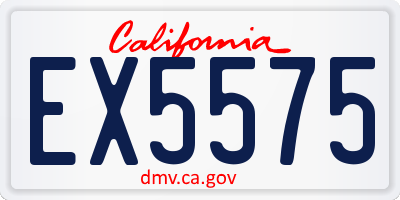 California

EX5575

dmv.ca.gov